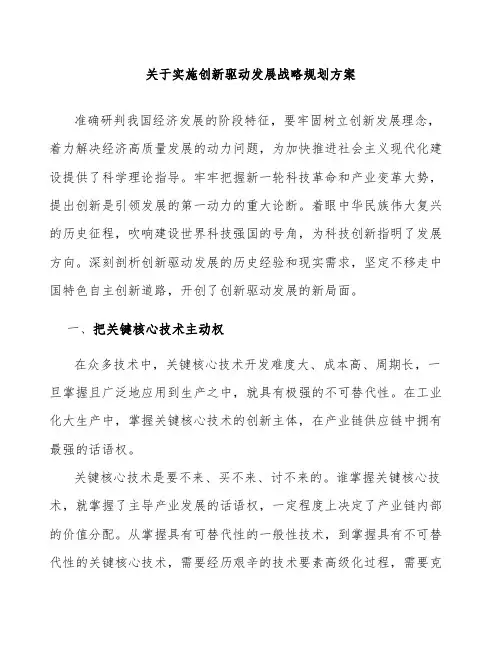 关于实施创新驱动发展战略规划方案

准确研判我国经济发展的阶段特征，要牢固树立创新发展理念，着力解决经济高质量发展的动力问题，为加快推进社会主义现代化建设提供了科学理论指导。牢牢把握新一轮科技革命和产业变革大势，提出创新是引领发展的第一动力的重大论断。着眼中华民族伟大复兴的历史征程，吹响建设世界科技强国的号角，为科技创新指明了发展方向。深刻剖析创新驱动发展的历史经验和现实需求，坚定不移走中国特色自主创新道路，开创了创新驱动发展的新局面。

一、把关键核心技术主动权

在众多技术中，关键核心技术开发难度大、成本高、周期长，一旦掌握且广泛地应用到生产之中，就具有极强的不可替代性。在工业化大生产中，掌握关键核心技术的创新主体，在产业链供应链中拥有最强的话语权。

关键核心技术是要不来、买不来、讨不来的。谁掌握关键核心技术，就掌握了主导产业发展的话语权，一定程度上决定了产业链内部的价值分配。从掌握具有可替代性的一般性技术，到掌握具有不可替代性的关键核心技术，需要经历艰辛的技术要素高级化过程，需要克